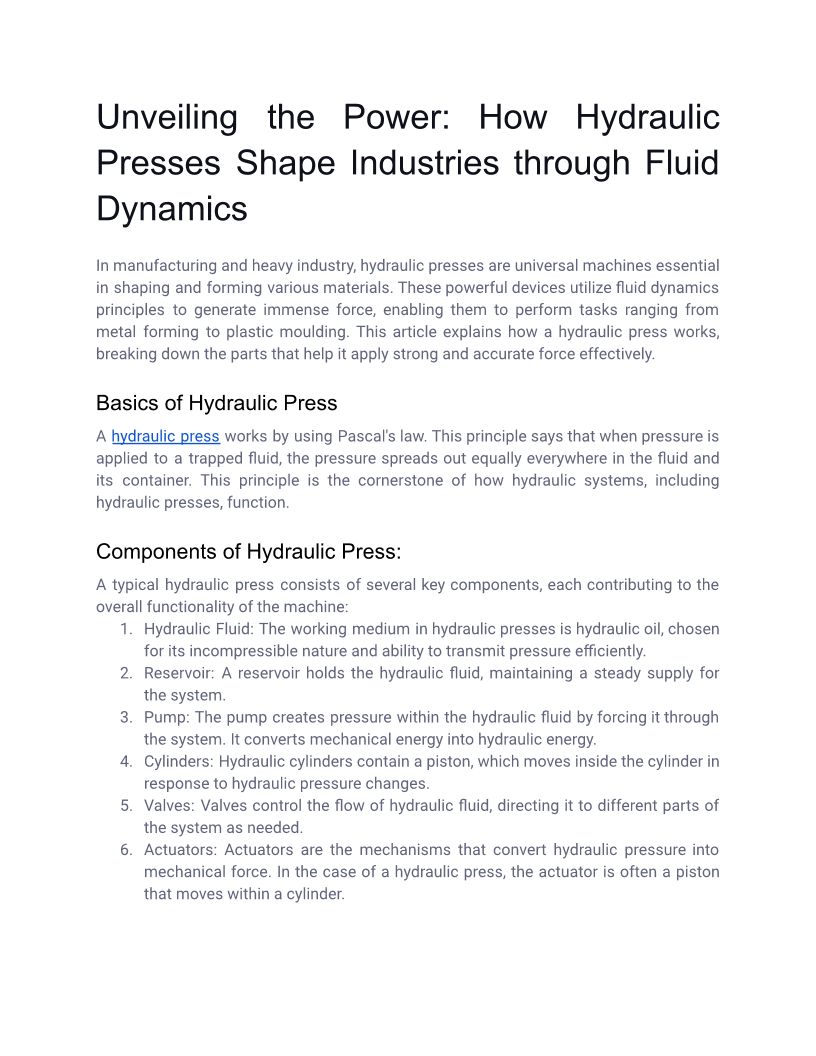 Unveiling the Power: How Hydraulic Presses Shape Industries through Fluid Dynamics

In manufacturing and heavy industry, hydraulic presses are universal machines essential in shaping and forming various materials. These powerful devices utilize fluid dynamics principles to generate immense force, enabling them to perform tasks ranging from metal forming to plastic moulding. This article explains how a hydraulic press works, breaking down the parts that help it apply strong and accurate force effectively.

Basics of Hydraulic Press

A hydraulic press works by using Pascal's law. This principle says that when pressure is applied to a trapped fluid, the pressure spreads out equally everywhere in the fluid and its container. This principle is the cornerstone of how hydraulic systems, including hydraulic presses, function.

Components of Hydraulic Press:

A typical hydraulic press consists of several key components, each contributing to the overall functionality of the machine:
1. Hydraulic Fluid: The working medium in hydraulic presses is hydraulic oil, chosen for its incompressible nature and ability to transmit pressure efficiently.
2. Reservoir: A reservoir holds the hydraulic fluid, maintaining a steady supply for the system.
3. Pump: The pump creates pressure within the hydraulic fluid by forcing it through the system. It converts mechanical energy into hydraulic energy.
4. Cylinders: Hydraulic cylinders contain a piston, which moves inside the cylinder in response to hydraulic pressure changes.
5. Valves: Valves control the flow of hydraulic fluid, directing it to different parts of the system as needed.
6. Actuators: Actuators are the mechanisms that convert hydraulic pressure into mechanical force. In the case of a hydraulic press, the actuator is often a piston that moves within a cylinder.